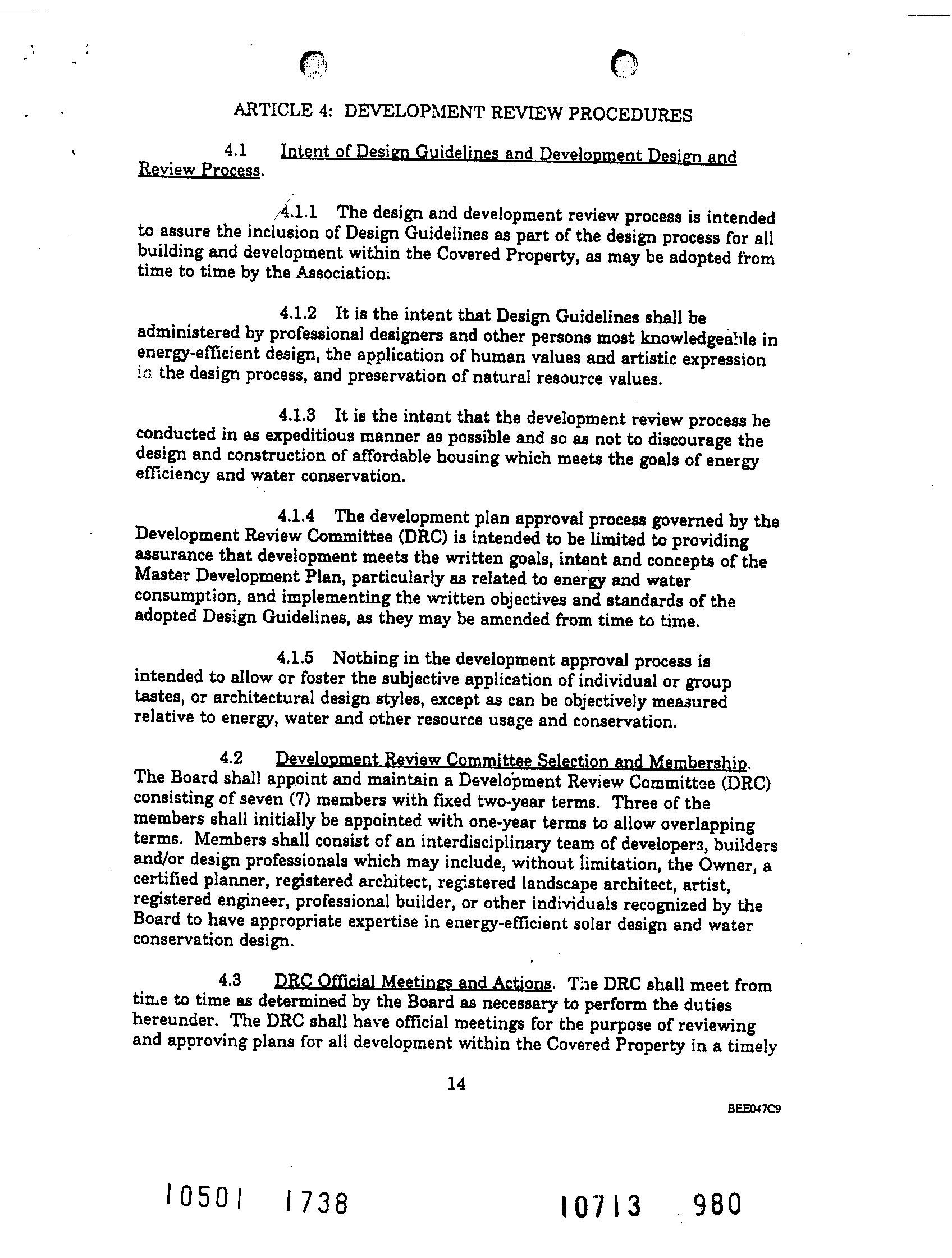 ARTICLE 4: DEVELOPMENT REVIEW PROCEDURES

4.1 Intent of Design Guidelines and Development Design and Review Process.

4.1.1 The design and development review process is intended to assure the inclusion of Design Guidelines as part of the design process for all building and development within the Covered Property, as may be adopted from time to time by the Association.

4.1.2 It is the intent that Design Guidelines shall be administered by professional designers and other persons most knowledgeable in energy-efficient design, the application of human values and artistic expression in the design process, and preservation of natural resource values.

4.1.3 It is the intent that the development review process be conducted in as expeditious manner as possible and so as not to discourage the design and construction of affordable housing which meets the goals of energy efficiency and water conservation.

4.1.4 The development plan approval process governed by the Development Review Committee (DRC) is intended to be limited to providing assurance that development meets the written goals, intent and concepts of the Master Development Plan, particularly as related to energy and water consumption, and implementing the written objectives and standards of the adopted Design Guidelines, as they may be amended from time to time.

4.1.5 Nothing in the development approval process is intended to allow or foster the subjective application of individual or group tastes, or architectural design styles, except as can be objectively measured relative to energy, water and other resource usage and conservation.

4.2 Development Review Committee Selection and Membership. The Board shall appoint and maintain a Development Review Committee (DRC) consisting of seven (7) members with fixed two-year terms. Three of the members shall initially be appointed with one-year terms to allow overlapping terms. Members shall consist of an interdisciplinary team of developers, builders and/or design professionals which may include, without limitation, the Owner, a certified planner, registered architect, registered landscape architect, artist, registered engineer, professional builder, or other individuals recognized by the Board to have appropriate expertise in energy-efficient solar design and water conservation design.

4.3 DRC Official Meetings and Actions. The DRC shall meet from time to time as determined by the Board as necessary to perform the duties hereunder. The DRC shall have official meetings for the purpose of reviewing and approving plans for all development within the Covered Property in a timely

14

BEE047C9

10501 1738 10713 980